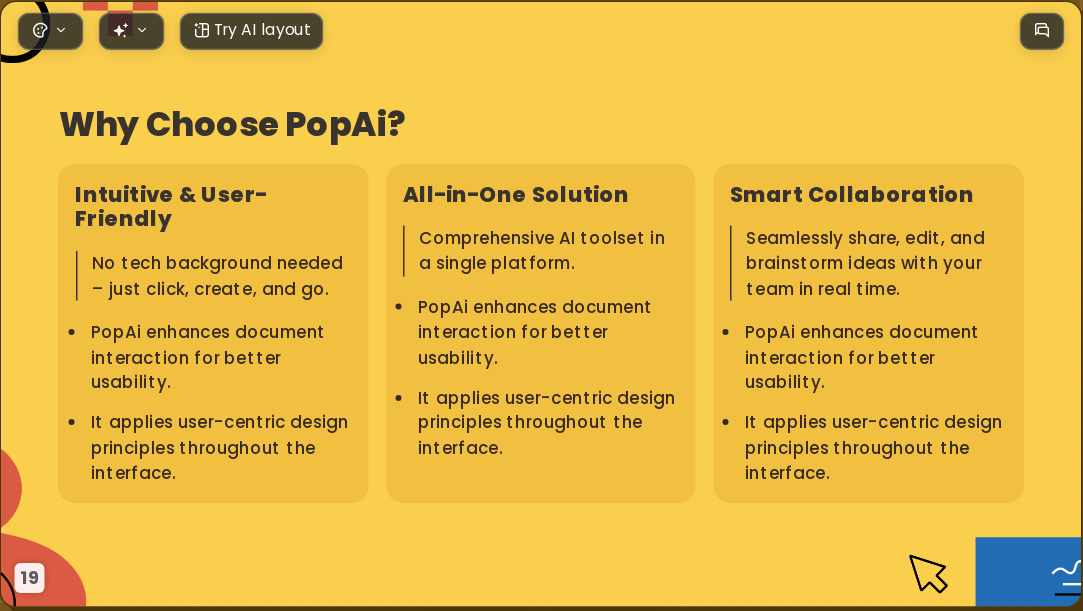 Try AI layout

Why Choose PopAi?

Intuitive & User-Friendly

No tech background needed – just click, create, and go.

- PopAi enhances document interaction for better usability.
- It applies user-centric design principles throughout the interface.

All-in-One Solution

Comprehensive AI toolset in a single platform.

- PopAi enhances document interaction for better usability.
- It applies user-centric design principles throughout the interface.

Smart Collaboration

Seamlessly share, edit, and brainstorm ideas with your team in real time.

- PopAi enhances document interaction for better usability.
- It applies user-centric design principles throughout the interface.

19